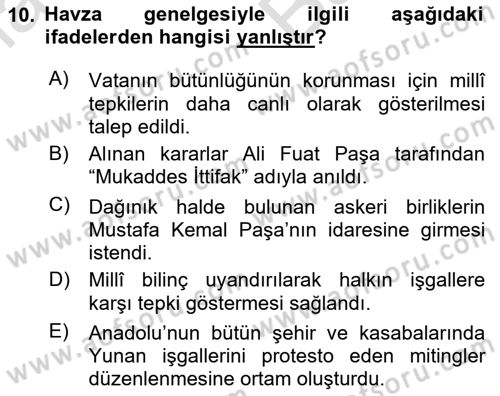 10. Havza genelgesiyle ilgili aşağıdaki ifadelerden hangisi yanlıştır?

A) Vatanın bütünlüğünün korunması için millî tepkilerin daha canlı olarak gösterilmesi talep edildi.

B) Alınan kararlar Ali Fuat Paşa tarafından “Mukaddes İttifak” adıyla anıldı.

C) Dağınık halde bulunan askeri birliklerin Mustafa Kemal Paşa’nın idaresine girmesi istendi.

D) Millî bilinç uyandırılarak halkın işgallere karşı tepki göstermesi sağlandı.

E) Anadolu’nun bütün şehir ve kasabalarında Yunan işgallerini protesto eden mitingler düzenlenmesine ortam oluşturdu.

www.aofsoru.com